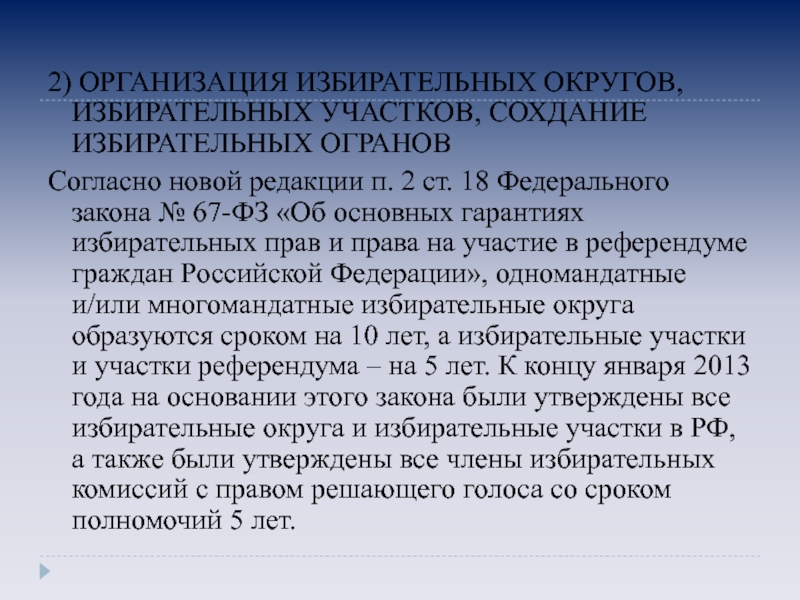 2) ОРГАНИЗАЦИЯ ИЗБИРАТЕЛЬНЫХ ОКРУГОВ, ИЗБИРАТЕЛЬНЫХ УЧАСТКОВ, СОХДАНИЕ ИЗБИРАТЕЛЬНЫХ ОГРАНОВ

Согласно новой редакции п. 2 ст. 18 Федерального закона № 67-ФЗ «Об основных гарантиях избирательных прав и права на участие в референдуме граждан Российской Федерации», одномандатные и/или многомандатные избирательные округа образуются сроком на 10 лет, а избирательные участки и участки референдума – на 5 лет. К концу января 2013 года на основании этого закона были утверждены все избирательные округа и избирательные участки в РФ, а также были утверждены все члены избирательных комиссий с правом решающего голоса со сроком полномочий 5 лет.